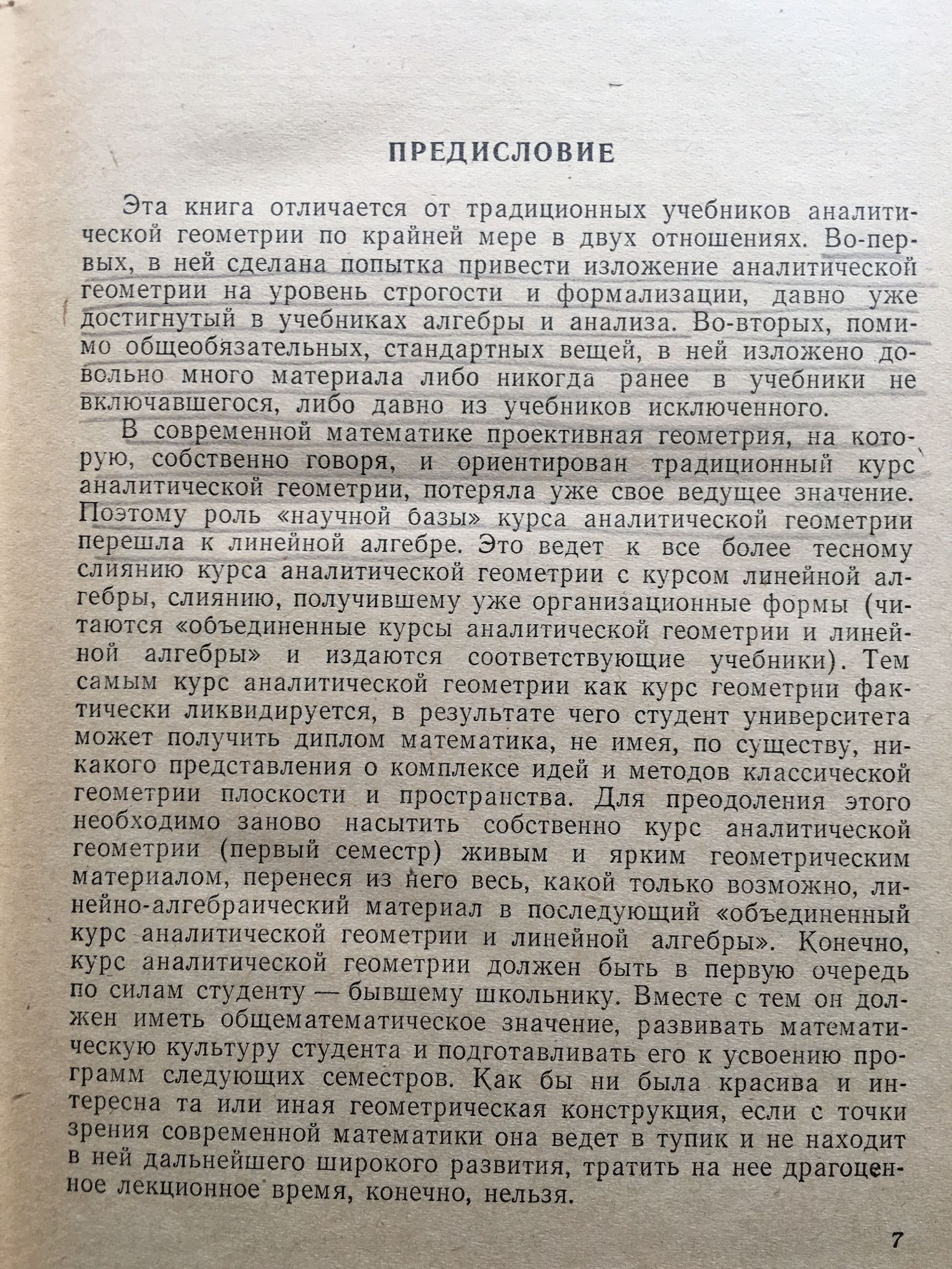 ПРЕДИСЛОВИЕ

Эта книга отличается от традиционных учебников аналитической геометрии по крайней мере в двух отношениях. Во-первых, в ней сделана попытка привести изложение аналитической геометрии на уровень строгости и формализации, давно уже достигнутый в учебниках алгебры и анализа. Во-вторых, помимо общеобязательных, стандартных вещей, в ней изложено довольно много материала либо никогда ранее в учебники не включавшегося, либо давно из учебников исключенного.

В современной математике проективная геометрия, на которую, собственно говоря, и ориентирован традиционный курс аналитической геометрии, потеряла уже свое ведущее значение. Поэтому роль «научной базы» курса аналитической геометрии перешла к линейной алгебре. Это ведет к все более тесному слиянию курса аналитической геометрии с курсом линейной алгебры, слиянию, получившему уже организационные формы (читаются «объединенные курсы аналитической геометрии и линейной алгебры» и издаются соответствующие учебники). Тем самым курс аналитической геометрии как курс геометрии фактически ликвидируется, в результате чего студент университета может получить диплом математика, не имея, по существу, никакого представления о комплексе идей и методов классической геометрии плоскости и пространства. Для преодоления этого необходимо заново насытить собственно курс аналитической геометрии (первый семестр) живым и ярким геометрическим материалом, перенеся из него весь, какой только возможно, линейно-алгебраический материал в последующий «объединенный курс аналитической геометрии и линейной алгебры». Конечно, курс аналитической геометрии должен быть в первую очередь по силам студенту — бывшему школьнику. Вместе с тем он должен иметь общематематическое значение, развивать математическую культуру студента и подготавливать его к усвоению программ следующих семестров. Как бы ни была красива и интересна та или иная геометрическая конструкция, если с точки зрения современной математики она ведет в тупик и не находит в ней дальнейшего широкого развития, тратить на нее драгоценное лекционное время, конечно, нельзя.

7